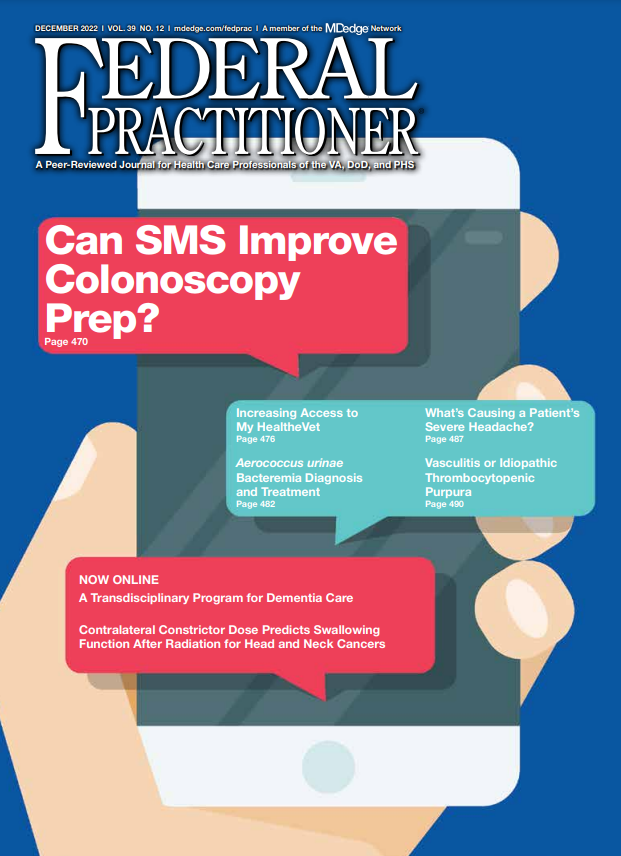 DECEMBER 2022 I VOL. 39 NO. 12 I mdedge.com/fedprac I A member of the MDedge Network

FEDERAL PRACTITIONER®

A Peer-Reviewed Journal for Health Care Professionals of the VA, DoD, and PHS

Can SMS Improve Colonoscopy Prep?
Page 470

Increasing Access to My HealtheVet
Page 476

Aerococcus urinae Bacteremia Diagnosis and Treatment
Page 482

What's Causing a Patient's Severe Headache?
Page 487

Vasculitis or Idiopathic Thrombocytopenic Purpura
Page 490

NOW ONLINE

A Transdisciplinary Program for Dementia Care

Contralateral Constrictor Dose Predicts Swallowing Function After Radiation for Head and Neck Cancers